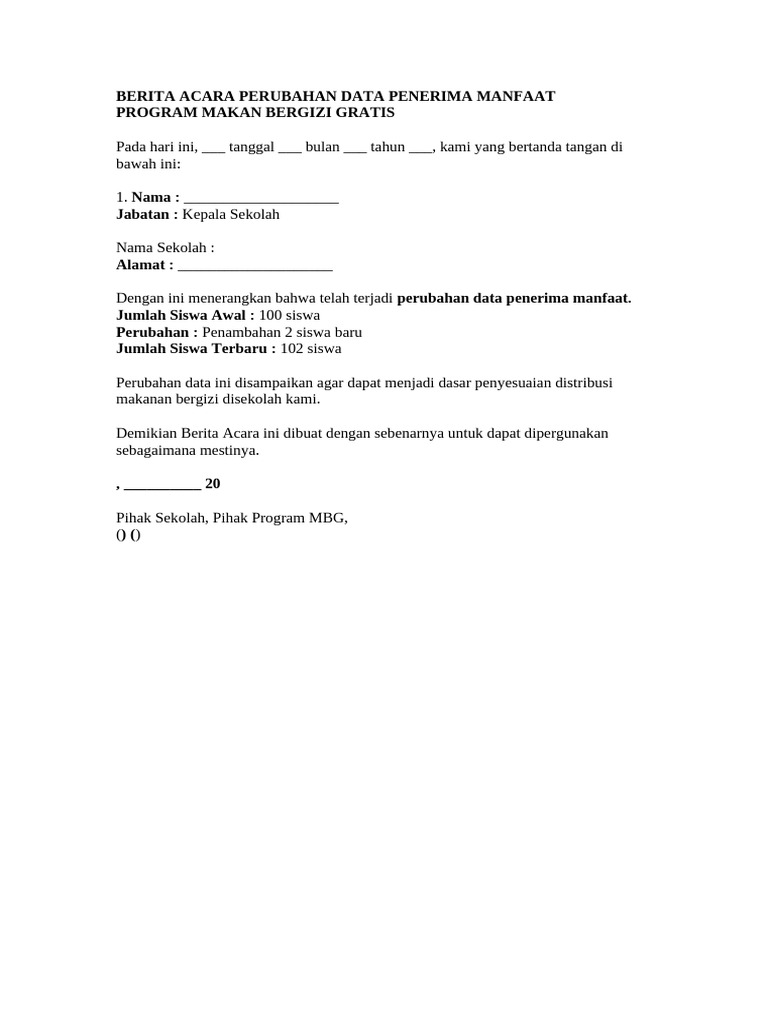 BERITA ACARA PERUBAHAN DATA PENERIMA MANFAAT PROGRAM MAKAN BERGIZI GRATIS

Pada hari ini, ___ tanggal ___ bulan ___ tahun ___, kami yang bertanda tangan di bawah ini:

1. Nama : ____________________
Jabatan : Kepala Sekolah

Nama Sekolah :
Alamat : ____________________

Dengan ini menerangkan bahwa telah terjadi perubahan data penerima manfaat.
Jumlah Siswa Awal : 100 siswa
Perubahan : Penambahan 2 siswa baru
Jumlah Siswa Terbaru : 102 siswa

Perubahan data ini disampaikan agar dapat menjadi dasar penyesuaian distribusi makanan bergizi disekolah kami.

Demikian Berita Acara ini dibuat dengan sebenarnya untuk dapat dipergunakan sebagaimana mestinya.

, __________ 20

Pihak Sekolah, Pihak Program MBG,
() ()